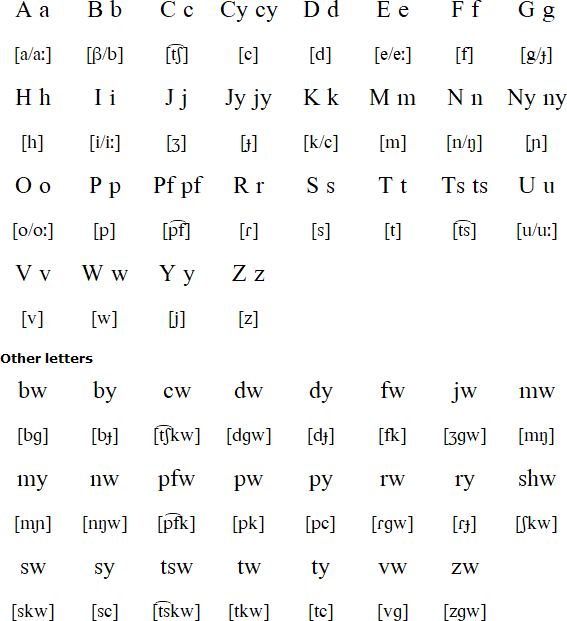 | A a | B b | C c | Cy cy | D d | E e | F f | G g |
|---|---|---|---|---|---|---|---|
| [a/aː] | [β/b] | [t͡ʃ] | [c] | [d] | [e/eː] | [f] | [g/ɟ] |
| H h | I i | J j | Jy jy | K k | M m | N n | Ny ny |
| [h] | [i/iː] | [ʒ] | [ɟ] | [k/c] | [m] | [n/ŋ] | [ɲ] |
| O o | P p | Pf pf | R r | S s | T t | Ts ts | U u |
| [o/oː] | [p] | [p͡f] | [ɾ] | [s] | [t] | [t͡s] | [u/uː] |
| V v | W w | Y y | Z z | | | | |
| [v] | [w] | [j] | [z] | | | | |

Other letters

| bw | by | cw | dw | dy | fw | jw | mw |
|---|---|---|---|---|---|---|---|
| [bg] | [bɟ] | [t͡ʃkw] | [dgw] | [dɟ] | [fk] | [ʒgw] | [mŋ] |
| my | nw | pfw | pw | py | rw | ry | shw |
| [mɲ] | [nŋw] | [p͡fk] | [pk] | [pc] | [ɾgw] | [ɾɟ] | [ʃkw] |
| sw | sy | tsw | tw | ty | vw | zw | |
| [skw] | [sc] | [t͡skw] | [tkw] | [tc] | [vg] | [zgw] | |